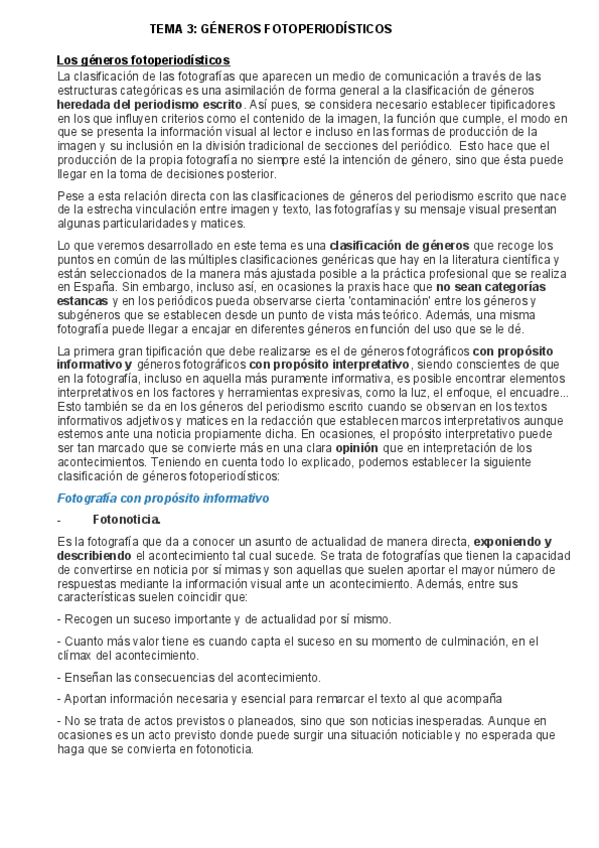 TEMA 3: GÉNEROS FOTOPERIODÍSTICOS

Los géneros fotoperiodísticos

La clasificación de las fotografías que aparecen un medio de comunicación a través de las estructuras categóricas es una asimilación de forma general a la clasificación de géneros heredada del periodismo escrito. Así pues, se considera necesario establecer tipificadores en los que influyen criterios como el contenido de la imagen, la función que cumple, el modo en que se presenta la información visual al lector e incluso en las formas de producción de la imagen y su inclusión en la división tradicional de secciones del periódico. Esto hace que el producción de la propia fotografía no siempre esté la intención de género, sino que ésta puede llegar en la toma de decisiones posterior.

Pese a esta relación directa con las clasificaciones de géneros del periodismo escrito que nace de la estrecha vinculación entre imagen y texto, las fotografías y su mensaje visual presentan algunas particularidades y matices.

Lo que veremos desarrollado en este tema es una clasificación de géneros que recoge los puntos en común de las múltiples clasificaciones genéricas que hay en la literatura científica y están seleccionados de la manera más ajustada posible a la práctica profesional que se realiza en España. Sin embargo, incluso así, en ocasiones la praxis hace que no sean categorías estancas y en los periódicos pueda observarse cierta 'contaminación' entre los géneros y subgéneros que se establecen desde un punto de vista más teórico. Además, una misma fotografía puede llegar a encajar en diferentes géneros en función del uso que se le dé.

La primera gran tipificación que debe realizarse es el de géneros fotográficos con propósito informativo y géneros fotográficos con propósito interpretativo, siendo conscientes de que en la fotografía, incluso en aquella más puramente informativa, es posible encontrar elementos interpretativos en los factores y herramientas expresivas, como la luz, el enfoque, el encuadre... Esto también se da en los géneros del periodismo escrito cuando se observan en los textos informativos adjetivos y matices en la redacción que establecen marcos interpretativos aunque estemos ante una noticia propiamente dicha. En ocasiones, el propósito interpretativo puede ser tan marcado que se convierte más en una clara opinión que en interpretación de los acontecimientos. Teniendo en cuenta todo lo explicado, podemos establecer la siguiente clasificación de géneros fotoperiodísticos:

Fotografía con propósito informativo

- Fotonoticia.

Es la fotografía que da a conocer un asunto de actualidad de manera directa, exponiendo y describiendo el acontecimiento tal cual sucede. Se trata de fotografías que tienen la capacidad de convertirse en noticia por sí mimas y son aquellas que suelen aportar el mayor número de respuestas mediante la información visual ante un acontecimiento. Además, entre sus características suelen coincidir que:

- Recogen un suceso importante y de actualidad por sí mismo.

- Cuanto más valor tiene es cuando capta el suceso en su momento de culminación, en el clímax del acontecimiento.

- Enseñan las consecuencias del acontecimiento.

- Aportan información necesaria y esencial para remarcar el texto al que acompaña

- No se trata de actos previstos o planeados, sino que son noticias inesperadas. Aunque en ocasiones es un acto previsto donde puede surgir una situación noticiable y no esperada que haga que se convierta en fotonoticia.